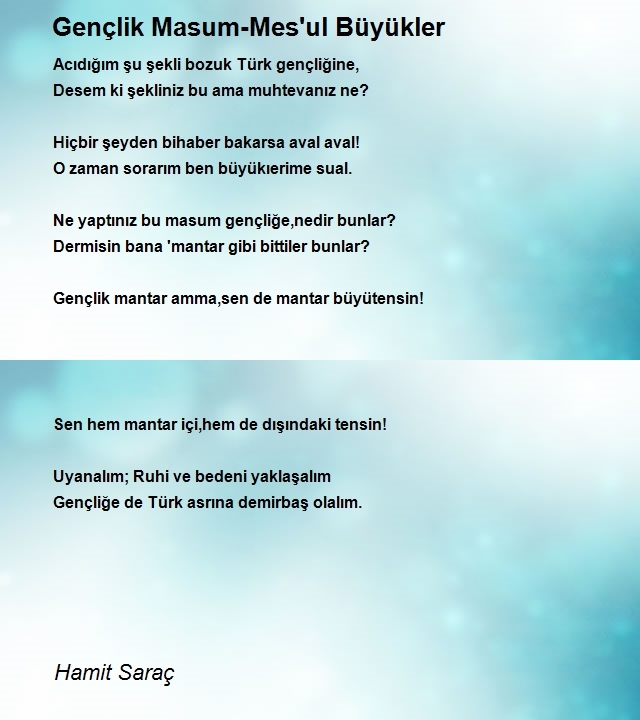 Gençlik Masum-Mes'ul Büyükler

Acıdığım şu şekli bozuk Türk gençliğine,
Desem ki şekliniz bu ama muhtevanız ne?

Hiçbir şeyden bihaber bakarsa aval aval!
O zaman sorarım ben büyükıerime sual.

Ne yaptınız bu masum gençliğe,nedir bunlar?
Dermisin bana 'mantar gibi bittiler bunlar?

Gençlik mantar amma,sen de mantar büyütensin!

Sen hem mantar içi,hem de dışındaki tensin!

Uyanalım; Ruhi ve bedeni yaklaşalım
Gençliğe de Türk asrına demirbaş olalım.

Hamit Saraç